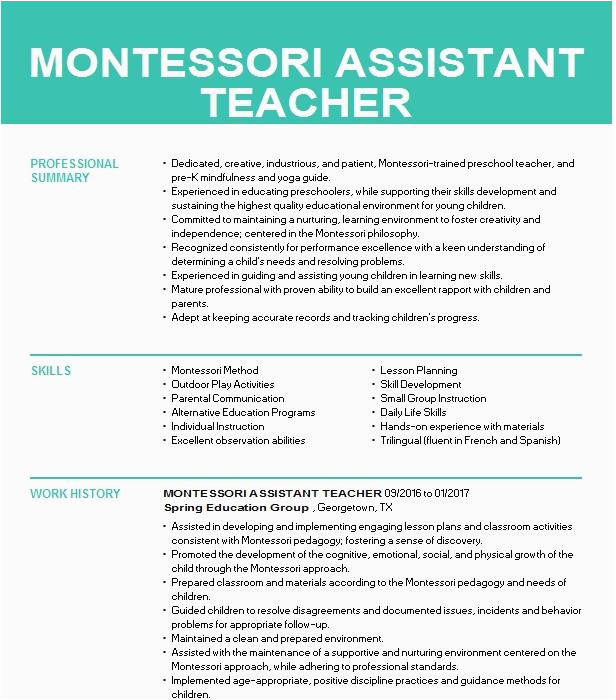 MONTESSORI ASSISTANT TEACHER

PROFESSIONAL SUMMARY

• Dedicated, creative, industrious, and patient, Montessori-trained preschool teacher, and pre-K mindfulness and yoga guide.
• Experienced in educating preschoolers, while supporting their skills development and sustaining the highest quality educational environment for young children.
• Committed to maintaining a nurturing, learning environment to foster creativity and independence; centered in the Montessori philosophy.
• Recognized consistently for performance excellence with a keen understanding of determining a child's needs and resolving problems.
• Experienced in guiding and assisting young children in learning new skills.
• Mature professional with proven ability to build an excellent rapport with children and parents.
• Adept at keeping accurate records and tracking children's progress.

SKILLS

• Montessori Method
• Outdoor Play Activities
• Parental Communication
• Alternative Education Programs
• Individual Instruction
• Excellent observation abilities

• Lesson Planning
• Skill Development
• Small Group Instruction
• Daily Life Skills
• Hands-on experience with materials
• Trilingual (fluent in French and Spanish)

WORK HISTORY

MONTESSORI ASSISTANT TEACHER 09/2016 to 01/2017
Spring Education Group , Georgetown, TX

• Assisted in developing and implementing engaging lesson plans and classroom activities consistent with Montessori pedagogy; fostering a sense of discovery.
• Promoted the development of the cognitive, emotional, social, and physical growth of the child through the Montessori approach.
• Prepared classroom and materials according to the Montessori pedagogy and needs of children.
• Guided children to resolve disagreements and documented issues, incidents and behavior problems for appropriate follow-up.
• Maintained a clean and prepared environment.
• Assisted with the maintenance of a supportive and nurturing environment centered on the Montessori approach, while adhering to professional standards.
• Implemented age-appropriate, positive discipline practices and guidance methods for children.